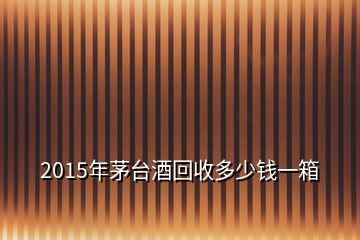 2015年茅台酒回收多少钱一箱